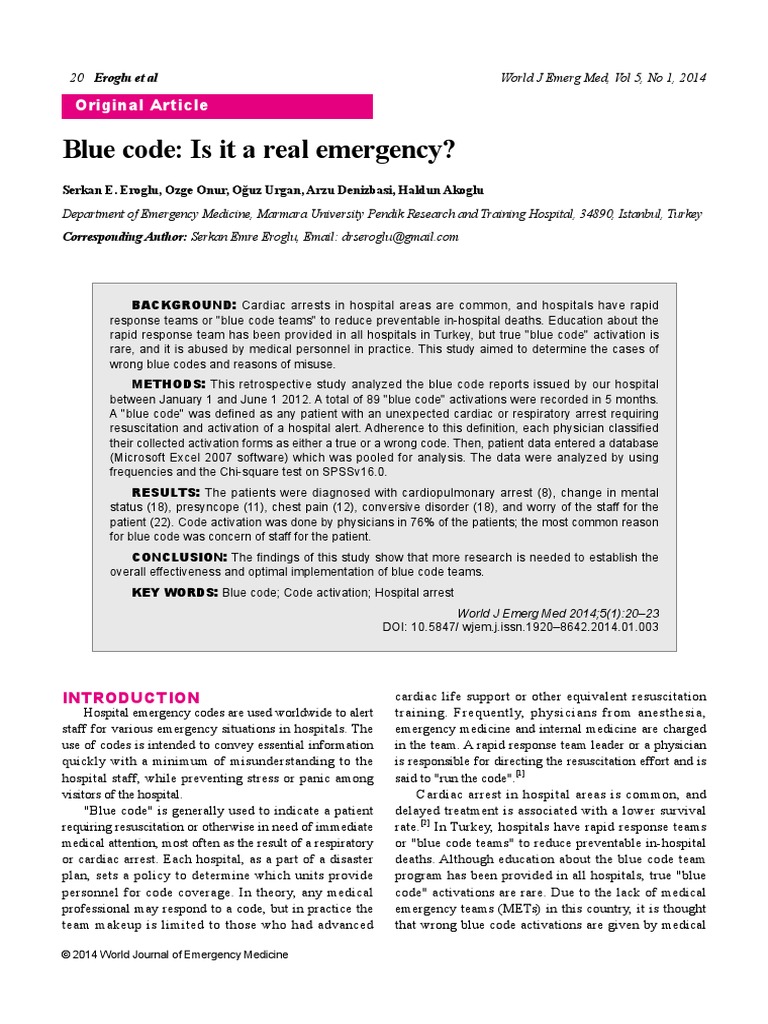 20 Eroglu et al

World J Emerg Med, Vol 5, No 1, 2014

Original Article

Blue code: Is it a real emergency?

Serkan E. Eroglu, Ozge Onur, Oğuz Urgan, Arzu Denizbasi, Haldun Akoglu

Department of Emergency Medicine, Marmara University Pendik Research and Training Hospital, 34890, Istanbul, Turkey

Corresponding Author: Serkan Emre Eroglu, Email: drseroglu@gmail.com

BACKGROUND: Cardiac arrests in hospital areas are common, and hospitals have rapid response teams or "blue code teams" to reduce preventable in-hospital deaths. Education about the rapid response team has been provided in all hospitals in Turkey, but true "blue code" activation is rare, and it is abused by medical personnel in practice. This study aimed to determine the cases of wrong blue codes and reasons of misuse.

METHODS: This retrospective study analyzed the blue code reports issued by our hospital between January 1 and June 1 2012. A total of 89 "blue code" activations were recorded in 5 months. A "blue code" was defined as any patient with an unexpected cardiac or respiratory arrest requiring resuscitation and activation of a hospital alert. Adherence to this definition, each physician classified their collected activation forms as either a true or a wrong code. Then, patient data entered a database (Microsoft Excel 2007 software) which was pooled for analysis. The data were analyzed by using frequencies and the Chi-square test on SPSSv16.0.

RESULTS: The patients were diagnosed with cardiopulmonary arrest (8), change in mental status (18), presyncope (11), chest pain (12), conversive disorder (18), and worry of the staff for the patient (22). Code activation was done by physicians in 76% of the patients; the most common reason for blue code was concern of staff for the patient.

CONCLUSION: The findings of this study show that more research is needed to establish the overall effectiveness and optimal implementation of blue code teams.

KEY WORDS: Blue code; Code activation; Hospital arrest

World J Emerg Med 2014;5(1):20–23
DOI: 10.5847/ wjem.j.issn.1920–8642.2014.01.003

INTRODUCTION

Hospital emergency codes are used worldwide to alert staff for various emergency situations in hospitals. The use of codes is intended to convey essential information quickly with a minimum of misunderstanding to the hospital staff, while preventing stress or panic among visitors of the hospital.

"Blue code" is generally used to indicate a patient requiring resuscitation or otherwise in need of immediate medical attention, most often as the result of a respiratory or cardiac arrest. Each hospital, as a part of a disaster plan, sets a policy to determine which units provide personnel for code coverage. In theory, any medical professional may respond to a code, but in practice the team makeup is limited to those who had advanced cardiac life support or other equivalent resuscitation training. Frequently, physicians from anesthesia, emergency medicine and internal medicine are charged in the team. A rapid response team leader or a physician is responsible for directing the resuscitation effort and is said to "run the code".$^{[1]}$

Cardiac arrest in hospital areas is common, and delayed treatment is associated with a lower survival rate.$^{[2]}$ In Turkey, hospitals have rapid response teams or "blue code teams" to reduce preventable in-hospital deaths. Although education about the blue code team program has been provided in all hospitals, true "blue code" activations are rare. Due to the lack of medical emergency teams (METs) in this country, it is thought that wrong blue code activations are given by medical

© 2014 World Journal of Emergency Medicine